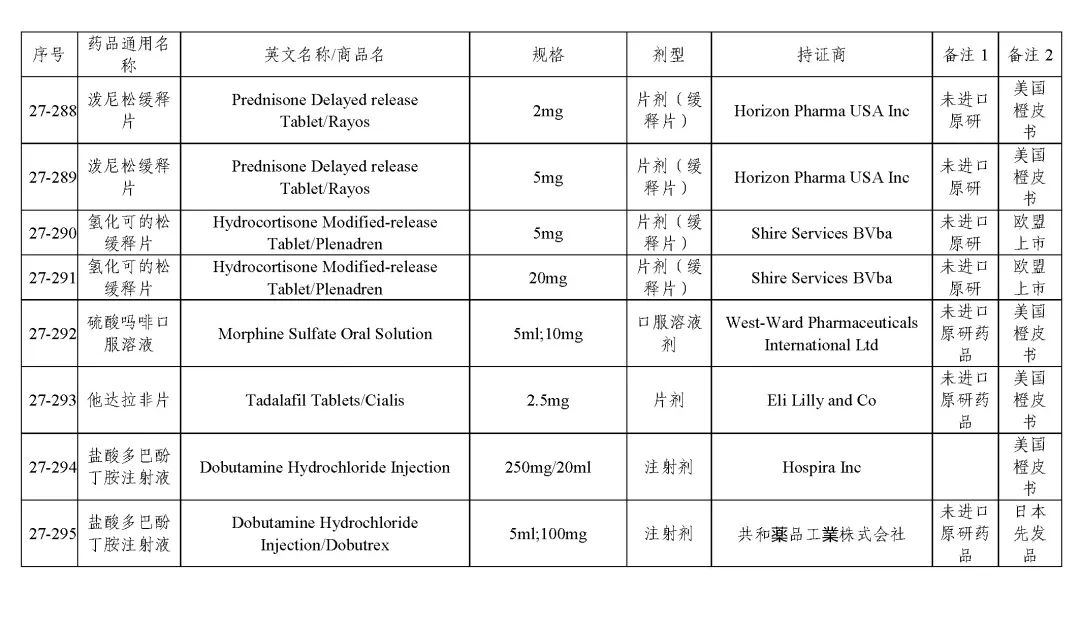 | 序号 | 药品通用名称 | 英文名称/商品名 | 规格 | 剂型 | 持证商 | 备注 1 | 备注 2 |
|---|---|---|---|---|---|---|---|
| 27-288 | 泼尼松缓释片 | Prednisone Delayed release Tablet/Rayos | 2mg | 片剂（缓释片） | Horizon Pharma USA Inc | 未进口原研 | 美国橙皮书 |
| 27-289 | 泼尼松缓释片 | Prednisone Delayed release Tablet/Rayos | 5mg | 片剂（缓释片） | Horizon Pharma USA Inc | 未进口原研 | 美国橙皮书 |
| 27-290 | 氢化可的松缓释片 | Hydrocortisone Modified-release Tablet/Plenadren | 5mg | 片剂（缓释片） | Shire Services BVba | 未进口原研 | 欧盟上市 |
| 27-291 | 氢化可的松缓释片 | Hydrocortisone Modified-release Tablet/Plenadren | 20mg | 片剂（缓释片） | Shire Services BVba | 未进口原研 | 欧盟上市 |
| 27-292 | 硫酸吗啡口服溶液 | Morphine Sulfate Oral Solution | 5ml;10mg | 口服溶液剂 | West-Ward Pharmaceuticals International Ltd | 未进口原研药品 | 美国橙皮书 |
| 27-293 | 他达拉非片 | Tadalafil Tablets/Cialis | 2.5mg | 片剂 | Eli Lilly and Co | 未进口原研药品 | 美国橙皮书 |
| 27-294 | 盐酸多巴酚丁胺注射液 | Dobutamine Hydrochloride Injection | 250mg/20ml | 注射剂 | Hospira Inc | | 美国橙皮书 |
| 27-295 | 盐酸多巴酚丁胺注射液 | Dobutamine Hydrochloride Injection/Dobutrex | 5ml;100mg | 注射剂 | 共和薬品工業株式会社 | 未进口原研药品 | 日本先发品 |